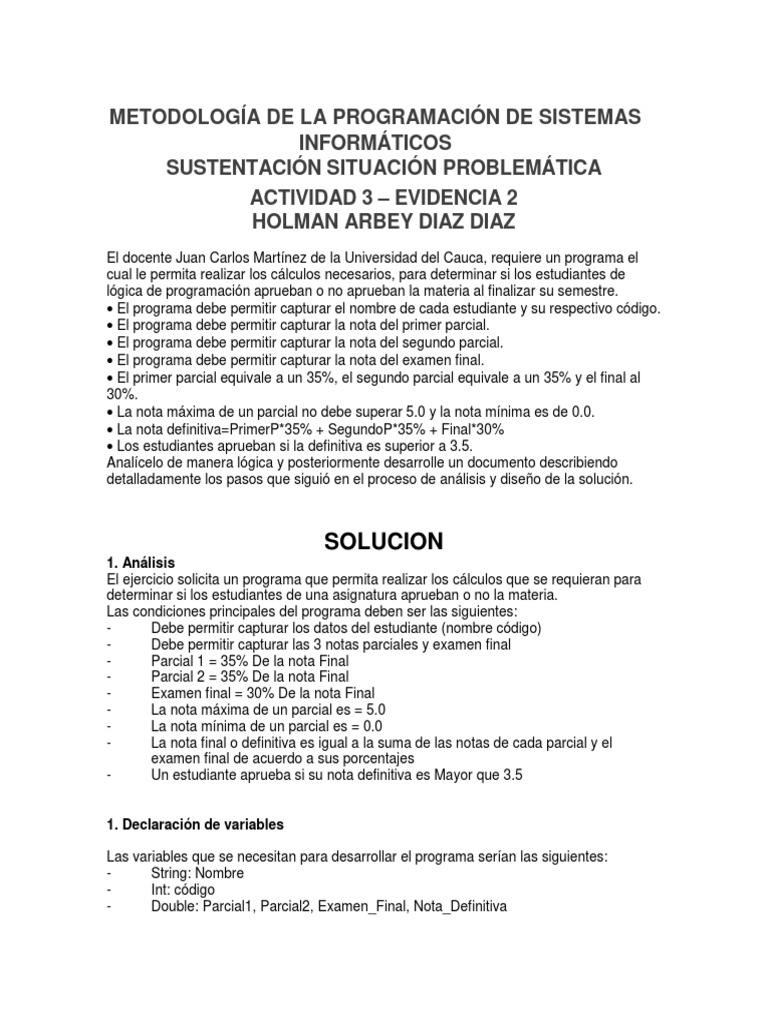 METODOLOGÍA DE LA PROGRAMACIÓN DE SISTEMAS INFORMÁTICOS
SUSTENTACIÓN SITUACIÓN PROBLEMÁTICA
ACTIVIDAD 3 – EVIDENCIA 2
HOLMAN ARBEY DIAZ DIAZ

El docente Juan Carlos Martínez de la Universidad del Cauca, requiere un programa el cual le permita realizar los cálculos necesarios, para determinar si los estudiantes de lógica de programación aprueban o no aprueban la materia al finalizar su semestre.
• El programa debe permitir capturar el nombre de cada estudiante y su respectivo código.
• El programa debe permitir capturar la nota del primer parcial.
• El programa debe permitir capturar la nota del segundo parcial.
• El programa debe permitir capturar la nota del examen final.
• El primer parcial equivale a un 35%, el segundo parcial equivale a un 35% y el final al 30%.
• La nota máxima de un parcial no debe superar 5.0 y la nota mínima es de 0.0.
• La nota definitiva=PrimerP*35% + SegundoP*35% + Final*30%
• Los estudiantes aprueban si la definitiva es superior a 3.5.
Analícelo de manera lógica y posteriormente desarrolle un documento describiendo detalladamente los pasos que siguió en el proceso de análisis y diseño de la solución.

SOLUCION

1. Análisis
El ejercicio solicita un programa que permita realizar los cálculos que se requieran para determinar si los estudiantes de una asignatura aprueban o no la materia.
Las condiciones principales del programa deben ser las siguientes:
- Debe permitir capturar los datos del estudiante (nombre código)
- Debe permitir capturar las 3 notas parciales y examen final
- Parcial 1 = 35% De la nota Final
- Parcial 2 = 35% De la nota Final
- Examen final = 30% De la nota Final
- La nota máxima de un parcial es = 5.0
- La nota mínima de un parcial es = 0.0
- La nota final o definitiva es igual a la suma de las notas de cada parcial y el examen final de acuerdo a sus porcentajes
- Un estudiante aprueba si su nota definitiva es Mayor que 3.5

1. Declaración de variables

Las variables que se necesitan para desarrollar el programa serían las siguientes:
- String: Nombre
- Int: código
- Double: Parcial1, Parcial2, Examen_Final, Nota_Definitiva